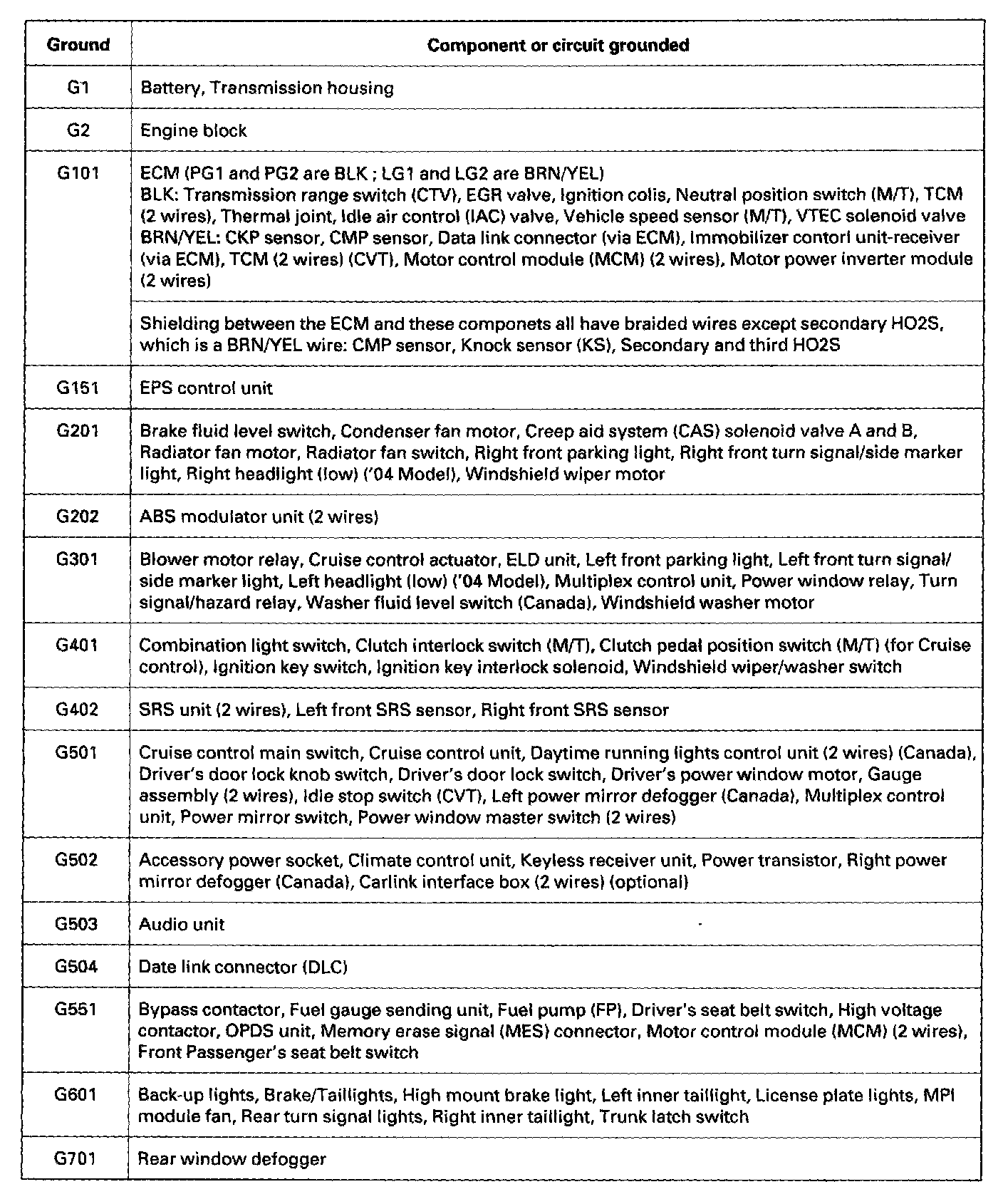 | Ground | Component or circuit grounded |
|---|---|
| G1 | Battery, Transmission housing |
| G2 | Engine block |
| G101 | ECM (PG1 and PG2 are BLK ; LG1 and LG2 are BRN/YEL) BLK: Transmission range switch (CTV), EGR valve, Ignition colis, Neutral position switch (M/T), TCM (2 wires), Thermal joint, Idle air control (IAC) valve, Vehicle speed sensor (M/T), VTEC solenoid valve BRN/YEL: CKP sensor, CMP sensor, Data link connector (via ECM), Immobilizer contorl unit-receiver (via ECM), TCM (2 wires) (CVT), Motor control module (MCM) (2 wires), Motor power inverter module (2 wires) |
| | Shielding between the ECM and these componets all have braided wires except secondary HO2S, which is a BRN/YEL wire: CMP sensor, Knock sensor (KS), Secondary and third HO2S |
| G151 | EPS control unit |
| G201 | Brake fluid level switch, Condenser fan motor, Creep aid system (CAS) solenoid valve A and B, Radiator fan motor, Radiator fan switch, Right front parking light, Right front turn signal/side marker light, Right headlight (low) ('04 Model), Windshield wiper motor |
| G202 | ABS modulator unit (2 wires) |
| G301 | Blower motor relay, Cruise control actuator, ELD unit, Left front parking light, Left front turn signal/ side marker light, Left headlight (low) ('04 Model), Multiplex control unit, Power window relay, Turn signal/hazard relay, Washer fluid level switch (Canada), Windshield washer motor |
| G401 | Combination light switch, Clutch interlock switch (M/T), Clutch pedal position switch (M/T) (for Cruise control), Ignition key switch, Ignition key interlock solenoid, Windshield wiper/washer switch |
| G402 | SRS unit (2 wires), Left front SRS sensor, Right front SRS sensor |
| G501 | Cruise control main switch, Cruise control unit, Daytime running lights control unit (2 wires) (Canada), Driver's door lock knob switch, Driver's door lock switch, Driver's power window motor, Gauge assembly (2 wires), Idle stop switch (CVT), Left power mirror defogger (Canada), Multiplex control unit, Power mirror switch, Power window master switch (2 wires) |
| G502 | Accessory power socket, Climate control unit, Keyless receiver unit, Power transistor, Right power mirror defogger (Canada), Carlink interface box (2 wires) (optional) |
| G503 | Audio unit |
| G504 | Date link connector (DLC) |
| G551 | Bypass contactor, Fuel gauge sending unit, Fuel pump (FP), Driver's seat belt switch, High voltage contactor, OPDS unit, Memory erase signal (MES) connector, Motor control module (MCM) (2 wires), Front Passenger's seat belt switch |
| G601 | Back-up lights, Brake/Taillights, High mount brake light, Left inner taillight, License plate lights, MPI module fan, Rear turn signal lights, Right inner taillight, Trunk latch switch |
| G701 | Rear window defogger |